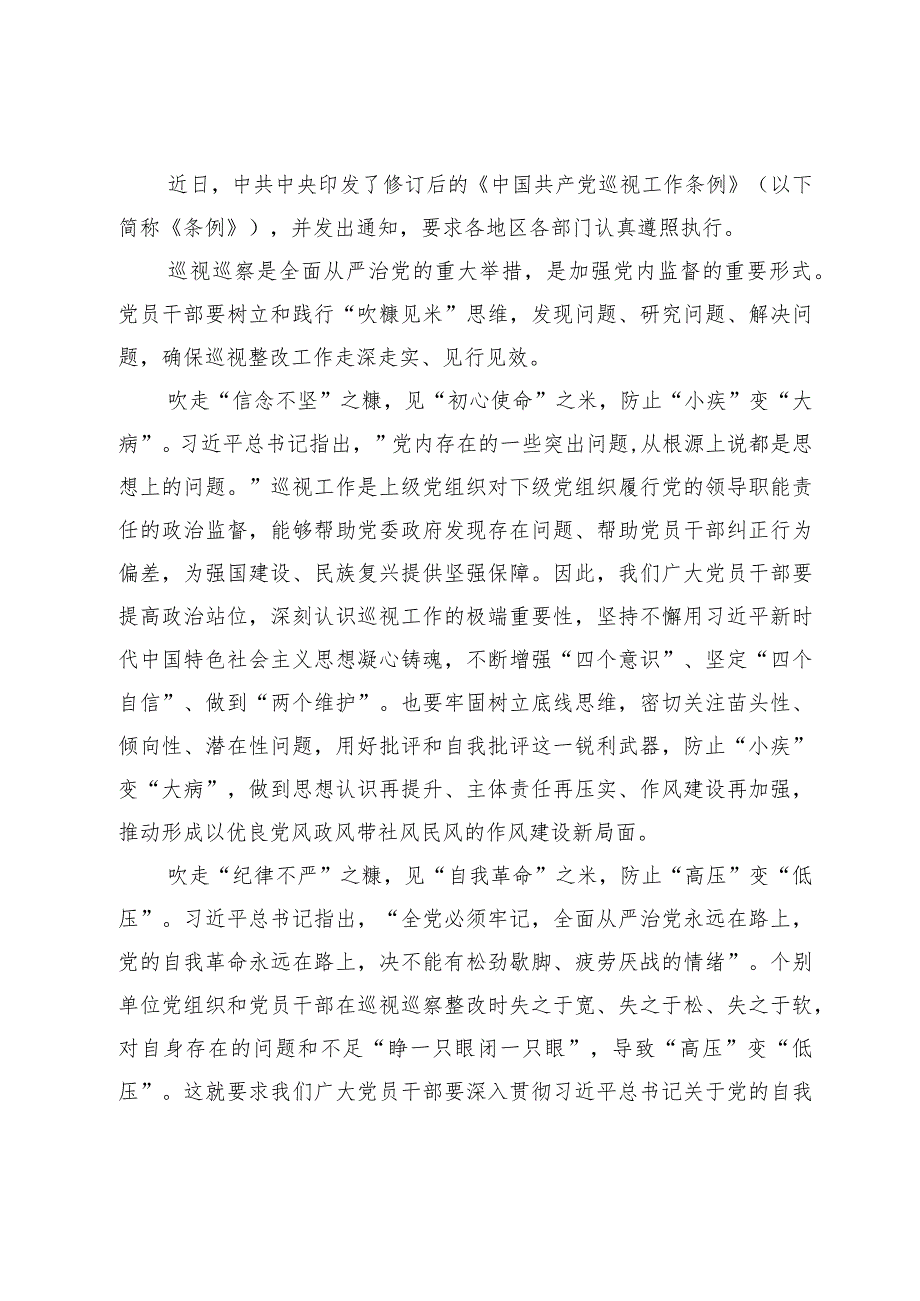 近日，中共中央印发了修订后的《中国共产党巡视工作条例》（以下简称《条例》），并发出通知，要求各地区各部门认真遵照执行。

巡视巡察是全面从严治党的重大举措，是加强党内监督的重要形式。党员干部要树立和践行“吹糠见米”思维，发现问题、研究问题、解决问题，确保巡视整改工作走深走实、见行见效。

吹走“信念不坚”之糠，见“初心使命”之米，防止“小疾”变“大病”。习近平总书记指出，”党内存在的一些突出问题,从根源上说都是思想上的问题。”巡视工作是上级党组织对下级党组织履行党的领导职能责任的政治监督，能够帮助党委政府发现存在问题、帮助党员干部纠正行为偏差，为强国建设、民族复兴提供坚强保障。因此，我们广大党员干部要提高政治站位，深刻认识巡视工作的极端重要性，坚持不懈用习近平新时代中国特色社会主义思想凝心铸魂，不断增强“四个意识”、坚定“四个自信”、做到“两个维护”。也要牢固树立底线思维，密切关注苗头性、倾向性、潜在性问题，用好批评和自我批评这一锐利武器，防止“小疾”变“大病”，做到思想认识再提升、主体责任再压实、作风建设再加强，推动形成以优良党风政风带社风民风的作风建设新局面。

吹走“纪律不严”之糠，见“自我革命”之米，防止“高压”变“低压”。习近平总书记指出，“全党必须牢记，全面从严治党永远在路上，党的自我革命永远在路上，决不能有松劲歇脚、疲劳厌战的情绪”。个别单位党组织和党员干部在巡视巡察整改时失之于宽、失之于松、失之于软，对自身存在的问题和不足“睁一只眼闭一只眼”，导致“高压”变“低压”。这就要求我们广大党员干部要深入贯彻习近平总书记关于党的自我